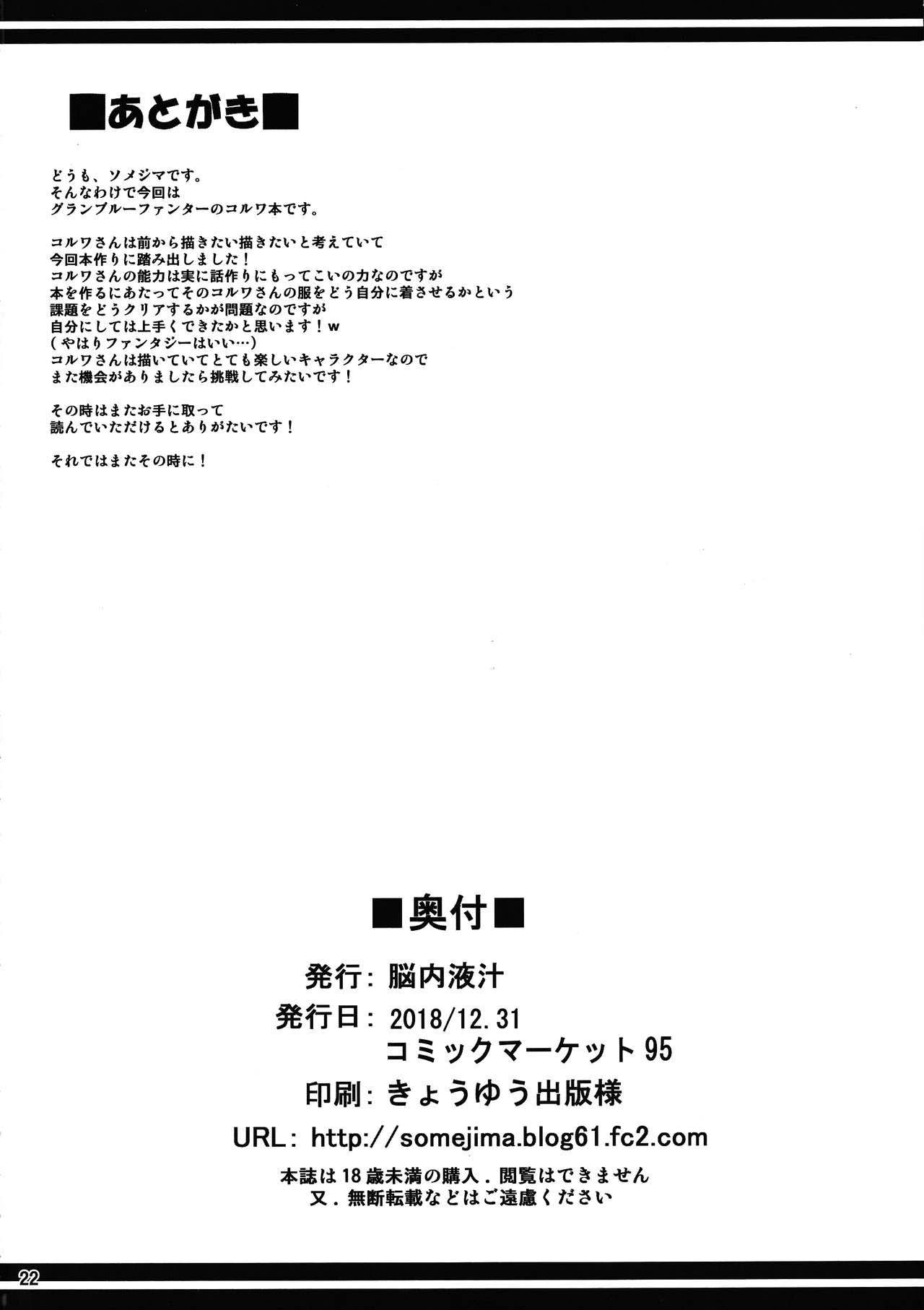 ■あとがき■

どうも、ソメジマです。
そんなわけで今回は
グランブルーファンターのコルワ本です。

コルワさんは前から描きたい描きたいと考えていて
今回本作りに踏み出しました！
コルワさんの能力は実に話作りにもってこいの力なのですが
本を作るにあたってそのコルワさんの服をどう自分に着させるかという
課題をどうクリアするかが問題なのですが
自分にしては上手くできたかと思います！w
（やはりファンタジーはいい…）
コルワさんは描いていてとても楽しいキャラクターなので
また機会がありましたら挑戦してみたいです！

その時はまたお手に取って
読んでいただけるとありがたいです！

それではまたその時に！

■奥付■

発行：脳内液汁
発行日：2018/12.31
コミックマーケット95
印刷：きょうゆう出版様
URL：http://somejima.blog61.fc2.com
本誌は18歳未満の購入．閲覧はできません
又．無断転載などはご遠慮ください

22